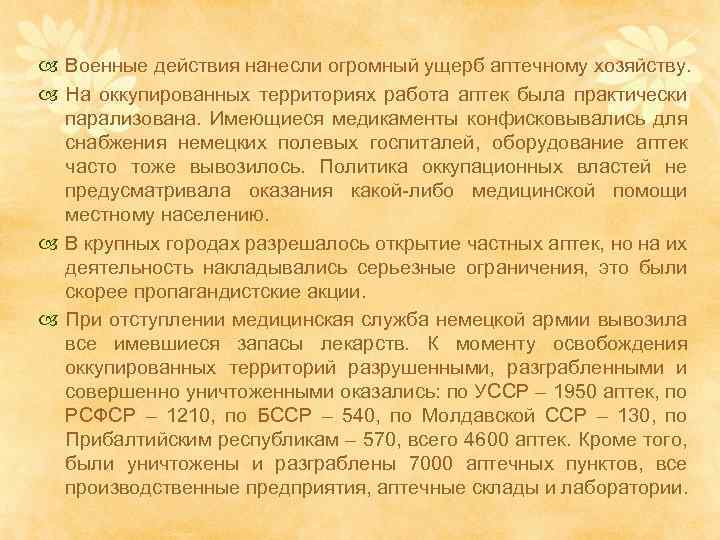 Военные действия нанесли огромный ущерб аптечному хозяйству.

На оккупированных территориях работа аптек была практически парализована. Имеющиеся медикаменты конфисковывались для снабжения немецких полевых госпиталей, оборудование аптек часто тоже вывозилось. Политика оккупационных властей не предусматривала оказания какой-либо медицинской помощи местному населению.

В крупных городах разрешалось открытие частных аптек, но на их деятельность накладывались серьезные ограничения, это были скорее пропагандистские акции.

При отступлении медицинская служба немецкой армии вывозила все имевшиеся запасы лекарств. К моменту освобождения оккупированных территорий разрушенными, разграбленными и совершенно уничтоженными оказались: по УССР – 1950 аптек, по РСФСР – 1210, по БССР – 540, по Молдавской ССР – 130, по Прибалтийским республикам – 570, всего 4600 аптек. Кроме того, были уничтожены и разграблены 7000 аптечных пунктов, все производственные предприятия, аптечные склады и лаборатории.